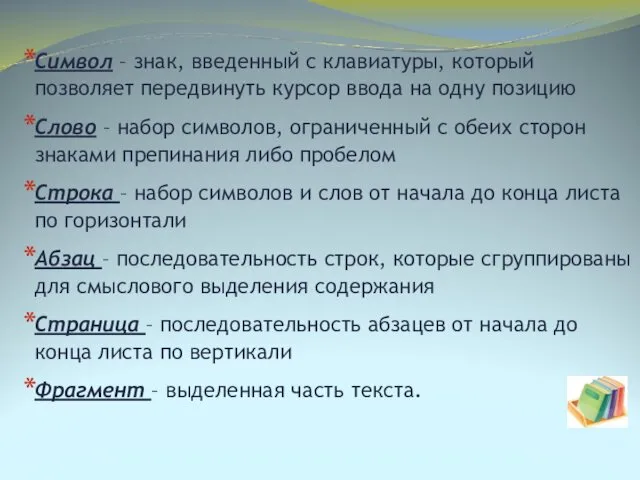 *Символ – знак, введенный с клавиатуры, который позволяет передвинуть курсор ввода на одну позицию

*Слово – набор символов, ограниченный с обеих сторон знаками препинания либо пробелом

*Строка – набор символов и слов от начала до конца листа по горизонтали

*Абзац – последовательность строк, которые сгруппированы для смыслового выделения содержания

*Страница – последовательность абзацев от начала до конца листа по вертикали

*Фрагмент – выделенная часть текста.